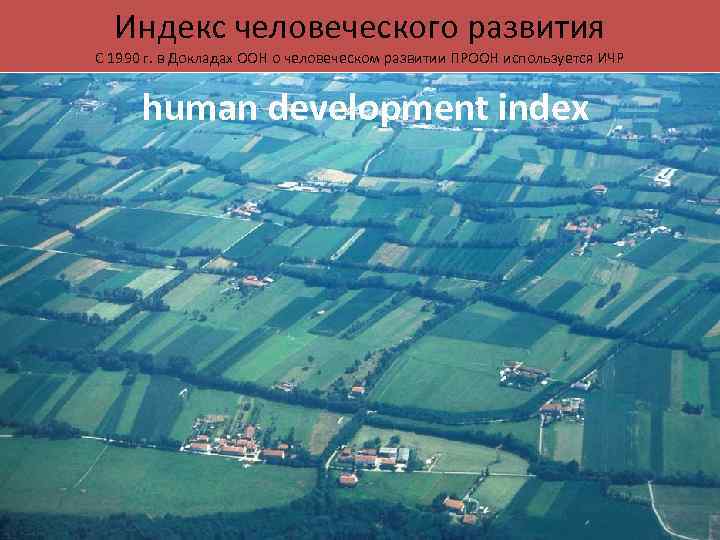 Индекс человеческого развития

С 1990 г. в Докладах ООН о человеческом развитии ПРООН используется ИЧР

human development index